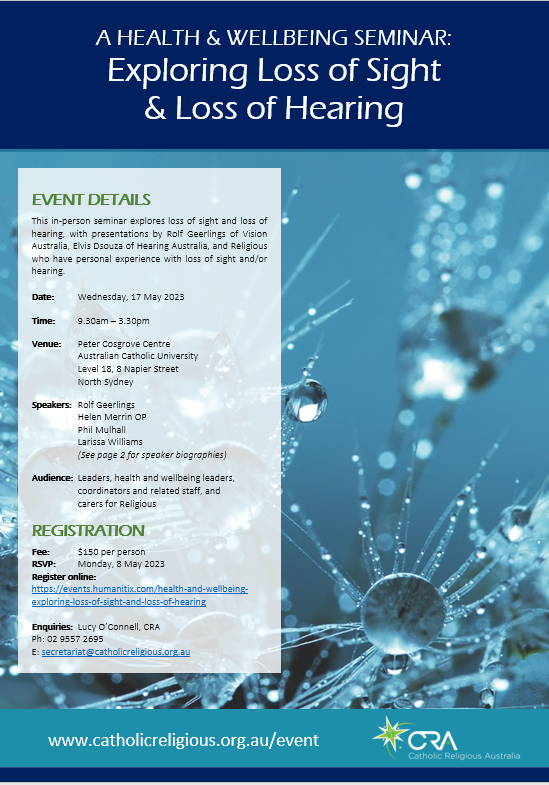 A HEALTH & WELLBEING SEMINAR:
Exploring Loss of Sight & Loss of Hearing

EVENT DETAILS

This in-person seminar explores loss of sight and loss of hearing, with presentations by Rolf Geerlings of Vision Australia, Elvis Dsouza of Hearing Australia, and Religious who have personal experience with loss of sight and/or hearing.

Date: Wednesday, 17 May 2023

Time: 9.30am – 3.30pm

Venue: Peter Cosgrove Centre
Australian Catholic University
Level 18, 8 Napier Street
North Sydney

Speakers: Rolf Geerlings
Helen Merrin OP
Phil Mulhall
Larissa Williams
(See page 2 for speaker biographies)

Audience: Leaders, health and wellbeing leaders, coordinators and related staff, and carers for Religious

REGISTRATION

Fee: $150 per person
RSVP: Monday, 8 May 2023
Register online:
https://events.humanitix.com/health-and-wellbeing-exploring-loss-of-sight-and-loss-of-hearing

Enquiries: Lucy O'Connell, CRA
Ph: 02 9557 2695
E: secretariat@catholicreligious.org.au

www.catholicreligious.org.au/event

CRA
Catholic Religious Australia